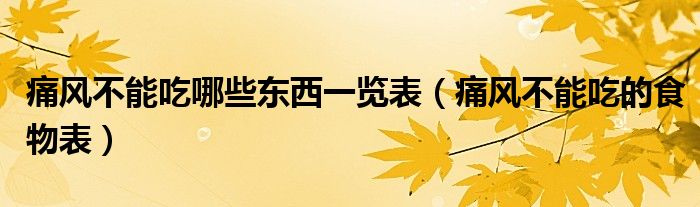 痛风不能吃哪些东西一览表（痛风不能吃的食物表）